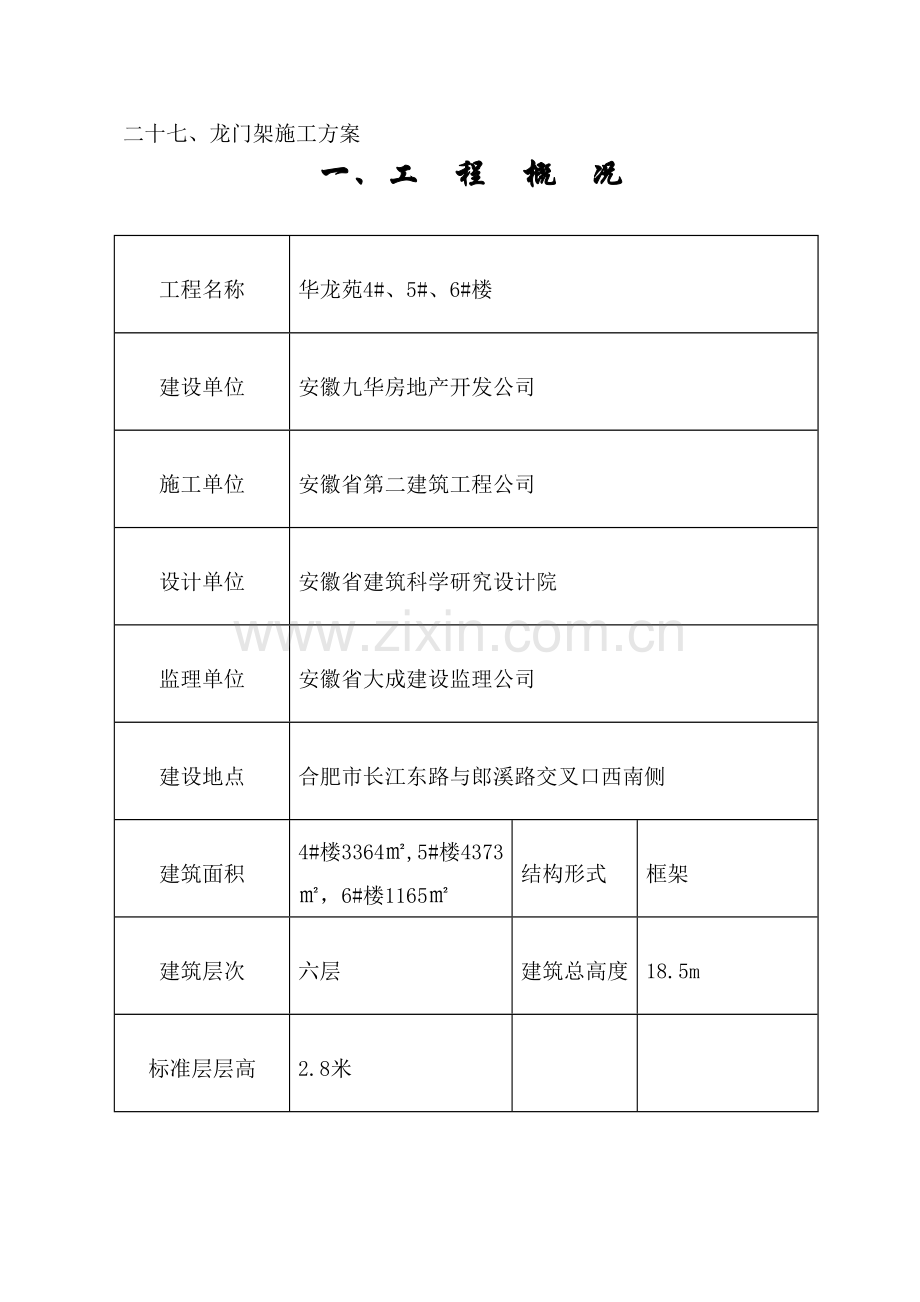 二十七、龙门架施工方案

一、工 程 概 况

| 工程名称 | 华龙苑4#、5#、6#楼 | | |
|---|---|---|---|
| 建设单位 | 安徽九华房地产开发公司 | | |
| 施工单位 | 安徽省第二建筑工程公司 | | |
| 设计单位 | 安徽省建筑科学研究设计院 | | |
| 监理单位 | 安徽省大成建设监理公司 | | |
| 建设地点 | 合肥市长江东路与郎溪路交叉口西南侧 | | |
| 建筑面积 | 4#楼3364㎡,5#楼4373㎡,6#楼1165㎡ | 结构形式 | 框架 |
| 建筑层次 | 六层 | 建筑总高度 | 18.5m |
| 标准层层高 | 2.8米 | | |

www.zixin.com.cn